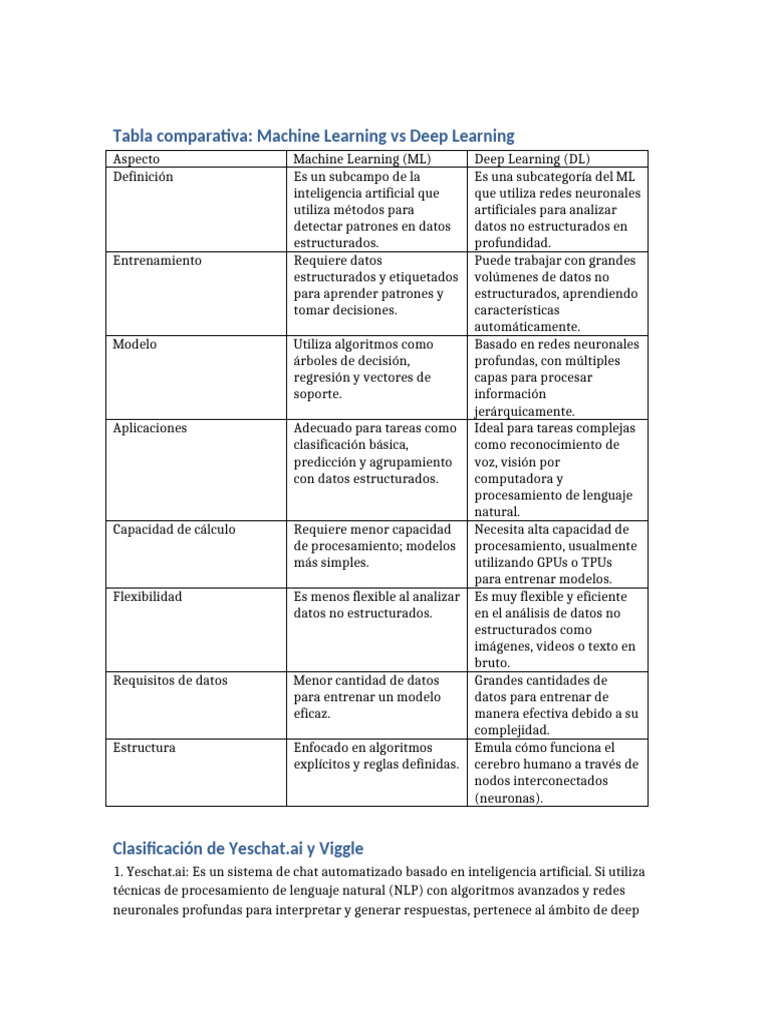 Tabla comparativa: Machine Learning vs Deep Learning

| Aspecto | Machine Learning (ML) | Deep Learning (DL) |
|---|---|---|
| Definición | Es un subcampo de la inteligencia artificial que utiliza métodos para detectar patrones en datos estructurados. | Es una subcategoría del ML que utiliza redes neuronales artificiales para analizar datos no estructurados en profundidad. |
| Entrenamiento | Requiere datos estructurados y etiquetados para aprender patrones y tomar decisiones. | Puede trabajar con grandes volúmenes de datos no estructurados, aprendiendo características automáticamente. |
| Modelo | Utiliza algoritmos como árboles de decisión, regresión y vectores de soporte. | Basado en redes neuronales profundas, con múltiples capas para procesar información jerárquicamente. |
| Aplicaciones | Adecuado para tareas como clasificación básica, predicción y agrupamiento con datos estructurados. | Ideal para tareas complejas como reconocimiento de voz, visión por computadora y procesamiento de lenguaje natural. |
| Capacidad de cálculo | Requiere menor capacidad de procesamiento; modelos más simples. | Necesita alta capacidad de procesamiento, usualmente utilizando GPUs o TPUs para entrenar modelos. |
| Flexibilidad | Es menos flexible al analizar datos no estructurados. | Es muy flexible y eficiente en el análisis de datos no estructurados como imágenes, videos o texto en bruto. |
| Requisitos de datos | Menor cantidad de datos para entrenar un modelo eficaz. | Grandes cantidades de datos para entrenar de manera efectiva debido a su complejidad. |
| Estructura | Enfocado en algoritmos explícitos y reglas definidas. | Emula cómo funciona el cerebro humano a través de nodos interconectados (neuronas). |

Clasificación de Yeschat.ai y Viggle

1. Yeschat.ai: Es un sistema de chat automatizado basado en inteligencia artificial. Si utiliza técnicas de procesamiento de lenguaje natural (NLP) con algoritmos avanzados y redes neuronales profundas para interpretar y generar respuestas, pertenece al ámbito de deep